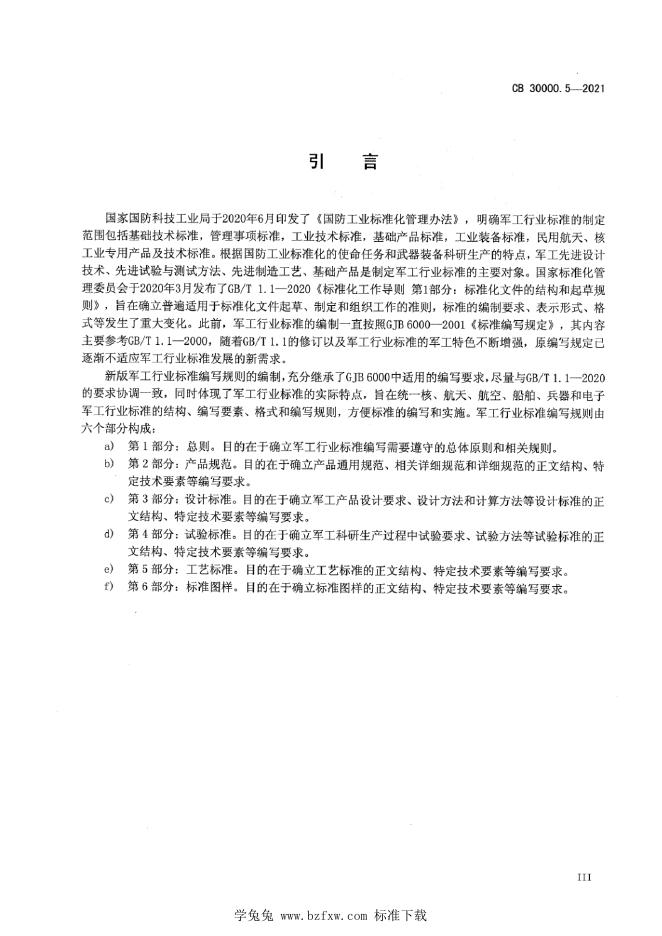 CB 30000.5—2021

引　言

国家国防科技工业局于2020年6月印发了《国防工业标准化管理办法》，明确军工行业标准的制定范围包括基础技术标准，管理事项标准，工业技术标准，基础产品标准，工业装备标准，民用航天、核工业专用产品及技术标准。根据国防工业标准化的使命任务和武器装备科研生产的特点，军工先进设计技术、先进试验与测试方法、先进制造工艺、基础产品是制定军工行业标准的主要对象。国家标准化管理委员会于2020年3月发布了GB/T 1.1—2020《标准化工作导则 第1部分：标准化文件的结构和起草规则》，旨在确立普遍适用于标准化文件起草、制定和组织工作的准则，标准的编制要求、表示形式、格式等发生了重大变化。此前，军工行业标准的编制一直按照GJB 6000—2001《标准编写规定》，其内容主要参考GB/T 1.1—2000，随着GB/T 1.1的修订以及军工行业标准的军工特色不断增强，原编写规定已逐渐不适应军工行业标准发展的新需求。

新版军工行业标准编写规则的编制，充分继承了GJB 6000中适用的编写要求，尽量与GB/T 1.1—2020的要求协调一致，同时体现了军工行业标准的实际特点，旨在统一核、航天、航空、船舶、兵器和电子军工行业标准的结构、编写要素、格式和编写规则，方便标准的编写和实施。军工行业标准编写规则由六个部分构成：

a) 第1部分：总则。目的在于确立军工行业标准编写需要遵守的总体原则和相关规则。
b) 第2部分：产品规范。目的在于确立产品通用规范、相关详细规范和详细规范的正文结构、特定技术要素等编写要求。
c) 第3部分：设计标准。目的在于确立军工产品设计要求、设计方法和计算方法等设计标准的正文结构、特定技术要素等编写要求。
d) 第4部分：试验标准。目的在于确立军工科研生产过程中试验要求、试验方法等试验标准的正文结构、特定技术要素等编写要求。
e) 第5部分：工艺标准。目的在于确立工艺标准的正文结构、特定技术要素等编写要求。
f) 第6部分：标准图样。目的在于确立标准图样的正文结构、特定技术要素等编写要求。

III

学兔兔 www.bzfxw.com 标准下载